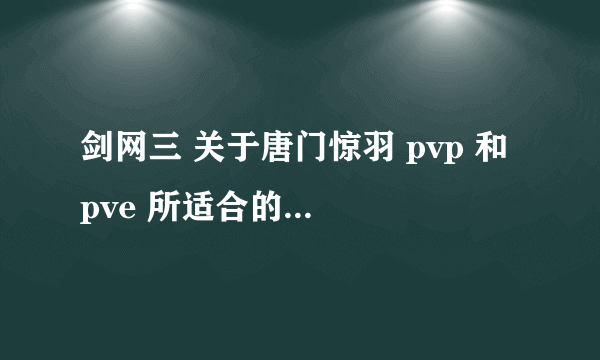 剑网三 关于唐门惊羽 pvp 和 pve 所适合的...